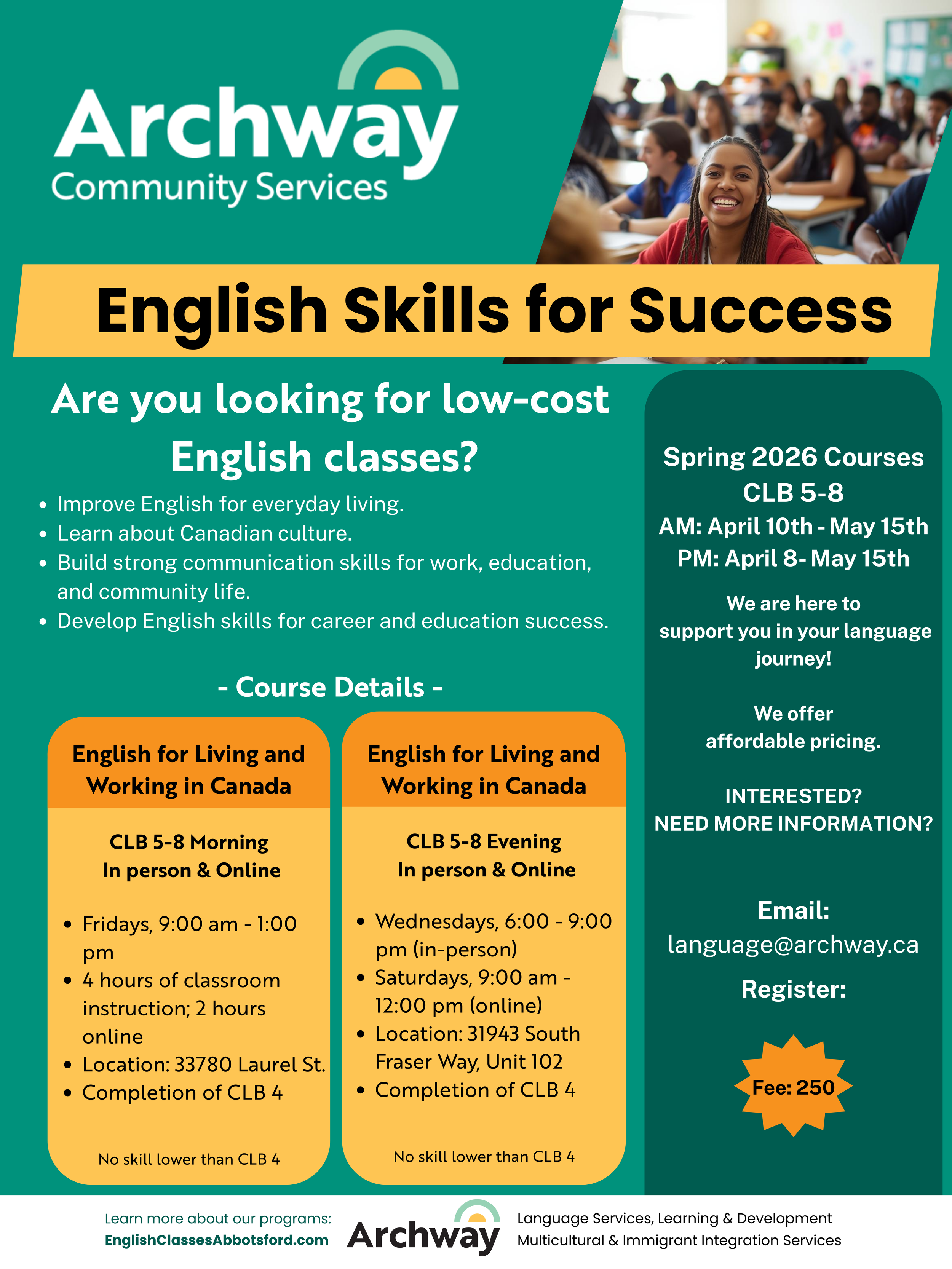 Archway
Community Services

English Skills for Success

Are you looking for low-cost English classes?

- Improve English for everyday living.
- Learn about Canadian culture.
- Build strong communication skills for work, education, and community life.
- Develop English skills for career and education success.

- Course Details -

English for Living and Working in Canada

CLB 5-8 Morning
In person & Online

- Fridays, 9:00 am - 1:00 pm
- 4 hours of classroom instruction; 2 hours online
- Location: 33780 Laurel St.
- Completion of CLB 4

No skill lower than CLB 4

English for Living and Working in Canada

CLB 5-8 Evening
In person & Online

- Wednesdays, 6:00 - 9:00 pm (in-person)
- Saturdays, 9:00 am - 12:00 pm (online)
- Location: 31943 South Fraser Way, Unit 102
- Completion of CLB 4

No skill lower than CLB 4

Spring 2026 Courses
CLB 5-8
AM: April 10th - May 15th
PM: April 8- May 15th

We are here to support you in your language journey!

We offer affordable pricing.

INTERESTED?
NEED MORE INFORMATION?

Email:
language@archway.ca
Register:

Fee: 250

Learn more about our programs:
EnglishClassesAbbotsford.com
Archway
Language Services, Learning & Development
Multicultural & Immigrant Integration Services